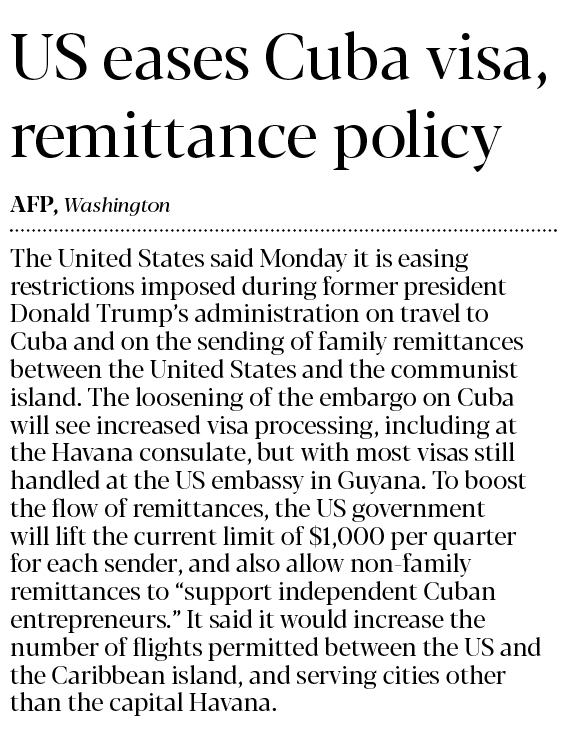 US eases Cuba visa, remittance policy

AFP, Washington

The United States said Monday it is easing restrictions imposed during former president Donald Trump's administration on travel to Cuba and on the sending of family remittances between the United States and the communist island. The loosening of the embargo on Cuba will see increased visa processing, including at the Havana consulate, but with most visas still handled at the US embassy in Guyana. To boost the flow of remittances, the US government will lift the current limit of $1,000 per quarter for each sender, and also allow non-family remittances to "support independent Cuban entrepreneurs." It said it would increase the number of flights permitted between the US and the Caribbean island, and serving cities other than the capital Havana.